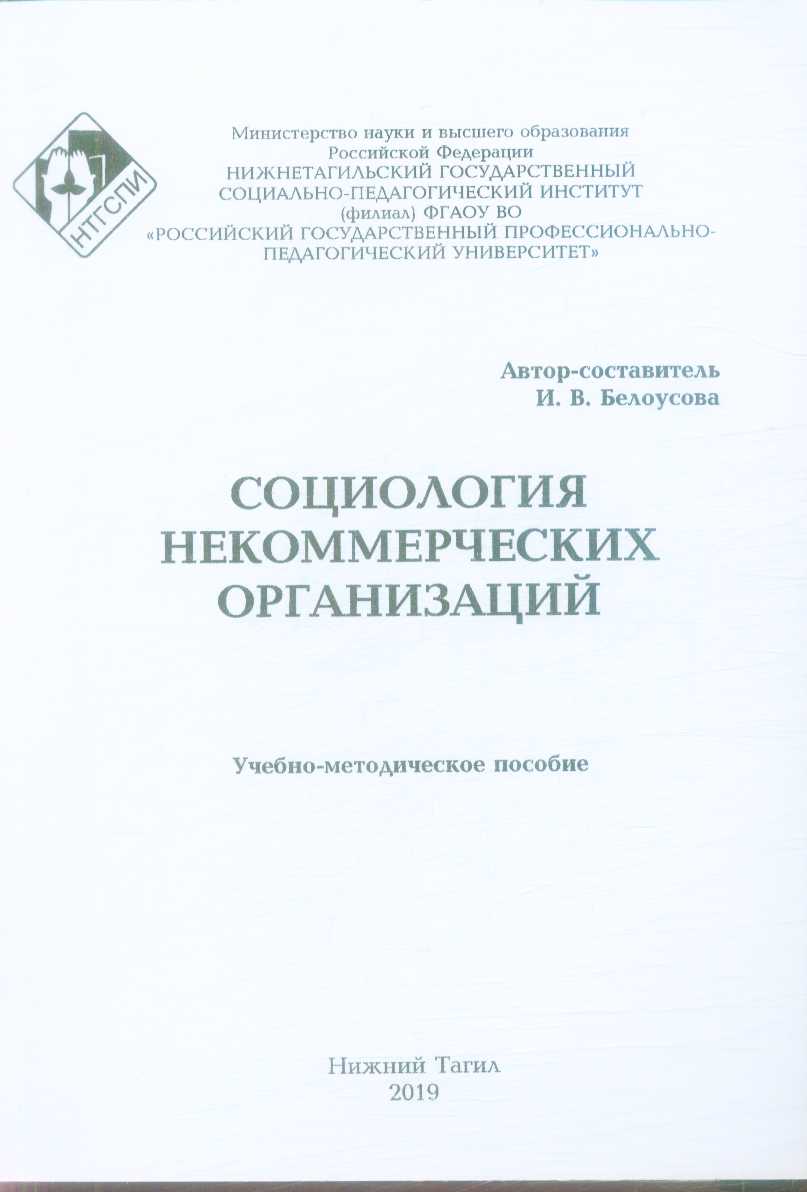 НТГСПИ

Министерство науки и высшего образования Российской Федерации
НИЖНЕТАГИЛЬСКИЙ ГОСУДАРСТВЕННЫЙ СОЦИАЛЬНО-ПЕДАГОГИЧЕСКИЙ ИНСТИТУТ (филиал) ФГАОУ ВО «РОССИЙСКИЙ ГОСУДАРСТВЕННЫЙ ПРОФЕССИОНАЛЬНО-ПЕДАГОГИЧЕСКИЙ УНИВЕРСИТЕТ»

Автор-составитель
И. В. Белоусова

СОЦИОЛОГИЯ НЕКОММЕРЧЕСКИХ ОРГАНИЗАЦИЙ

Учебно-методическое пособие

Нижний Тагил
2019